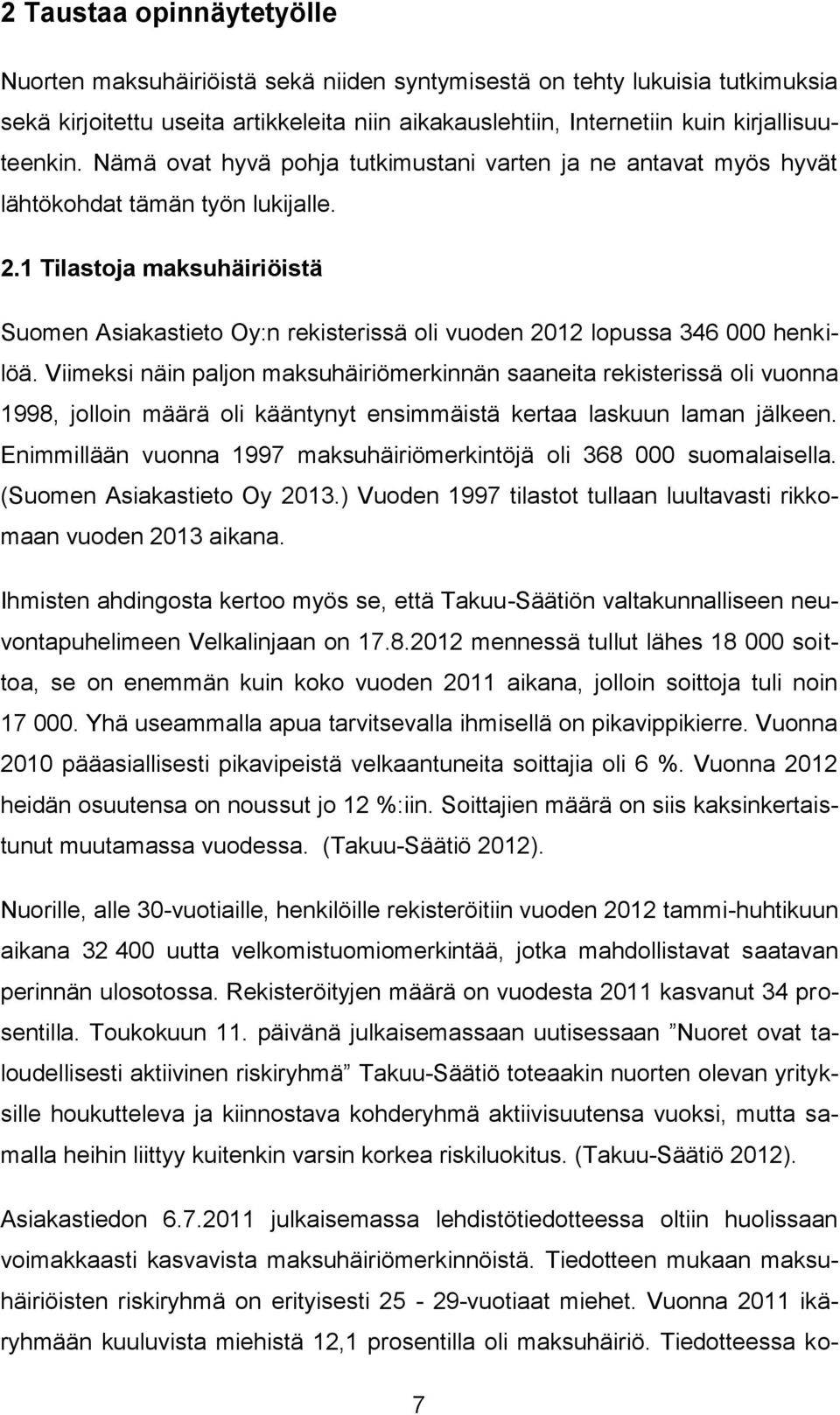 2 Taustaa opinnäytetyölle

Nuorten maksuhäiriöistä sekä niiden syntymisestä on tehty lukuisia tutkimuksia sekä kirjoitettu useita artikkeleita niin aikakauslehtiin, Internetiin kuin kirjallisuuteenkin. Nämä ovat hyvä pohja tutkimustani varten ja ne antavat myös hyvät lähtökohdat tämän työn lukijalle.

2.1 Tilastoja maksuhäiriöistä

Suomen Asiakastieto Oy:n rekisterissä oli vuoden 2012 lopussa 346 000 henkilöä. Viimeksi näin paljon maksuhäiriömerkinnän saaneita rekisterissä oli vuonna 1998, jolloin määrä oli kääntynyt ensimmäistä kertaa laskuun laman jälkeen. Enimmillään vuonna 1997 maksuhäiriömerkintöjä oli 368 000 suomalaisella. (Suomen Asiakastieto Oy 2013.) Vuoden 1997 tilastot tullaan luultavasti rikkomaan vuoden 2013 aikana.

Ihmisten ahdingosta kertoo myös se, että Takuu-Säätiön valtakunnalliseen neuvontapuhelimeen Velkalinjaan on 17.8.2012 mennessä tullut lähes 18 000 soittoa, se on enemmän kuin koko vuoden 2011 aikana, jolloin soittoja tuli noin 17 000. Yhä useammalla apua tarvitsevalla ihmisellä on pikavippikierre. Vuonna 2010 pääasiallisesti pikavipeistä velkaantuneita soittajia oli 6 %. Vuonna 2012 heidän osuutensa on noussut jo 12 %:iin. Soittajien määrä on siis kaksinkertaistunut muutamassa vuodessa. (Takuu-Säätiö 2012).

Nuorille, alle 30-vuotiaille, henkilöille rekisteröitiin vuoden 2012 tammi-huhtikuun aikana 32 400 uutta velkomistuomiomerkintää, jotka mahdollistavat saatavan perinnän ulosotossa. Rekisteröityjen määrä on vuodesta 2011 kasvanut 34 prosentilla. Toukokuun 11. päivänä julkaisemassaan uutisessaan ”Nuoret ovat taloudellisesti aktiivinen riskiryhmä” Takuu-Säätiö toteaakin nuorten olevan yrityksille houkutteleva ja kiinnostava kohderyhmä aktiivisuutensa vuoksi, mutta samalla heihin liittyy kuitenkin varsin korkea riskiluokitus. (Takuu-Säätiö 2012).

Asiakastiedon 6.7.2011 julkaisemassa lehdistötiedotteessa oltiin huolissaan voimakkaasti kasvavista maksuhäiriömerkinnöistä. Tiedotteen mukaan maksuhäiriöisten riskiryhmä on erityisesti 25 - 29-vuotiaat miehet. Vuonna 2011 ikäryhmään kuuluvista miehistä 12,1 prosentilla oli maksuhäiriö. Tiedotteessa ko-

7